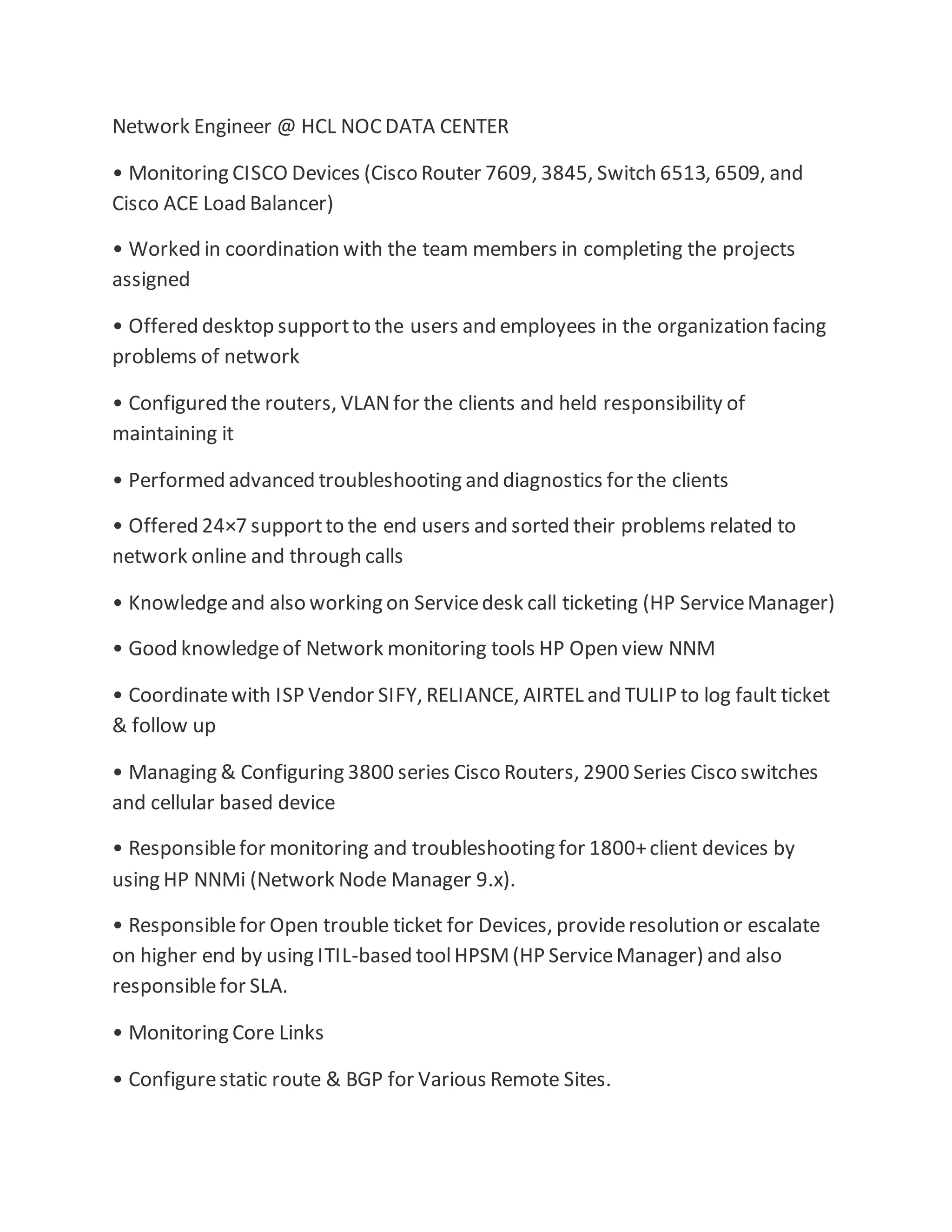 Network Engineer @ HCL NOC DATA CENTER

• Monitoring CISCO Devices (Cisco Router 7609, 3845, Switch 6513, 6509, and Cisco ACE Load Balancer)

• Worked in coordination with the team members in completing the projects assigned

• Offered desktop support to the users and employees in the organization facing problems of network

• Configured the routers, VLAN for the clients and held responsibility of maintaining it

• Performed advanced troubleshooting and diagnostics for the clients

• Offered 24×7 support to the end users and sorted their problems related to network online and through calls

• Knowledge and also working on Service desk call ticketing (HP Service Manager)

• Good knowledge of Network monitoring tools HP Open view NNM

• Coordinate with ISP Vendor SIFY, RELIANCE, AIRTEL and TULIP to log fault ticket & follow up

• Managing & Configuring 3800 series Cisco Routers, 2900 Series Cisco switches and cellular based device

• Responsible for monitoring and troubleshooting for 1800+ client devices by using HP NNMi (Network Node Manager 9.x).

• Responsible for Open trouble ticket for Devices, provide resolution or escalate on higher end by using ITIL-based tool HPSM (HP Service Manager) and also responsible for SLA.

• Monitoring Core Links

• Configure static route & BGP for Various Remote Sites.